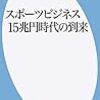 スポーツビジネス
15兆円時代の到来